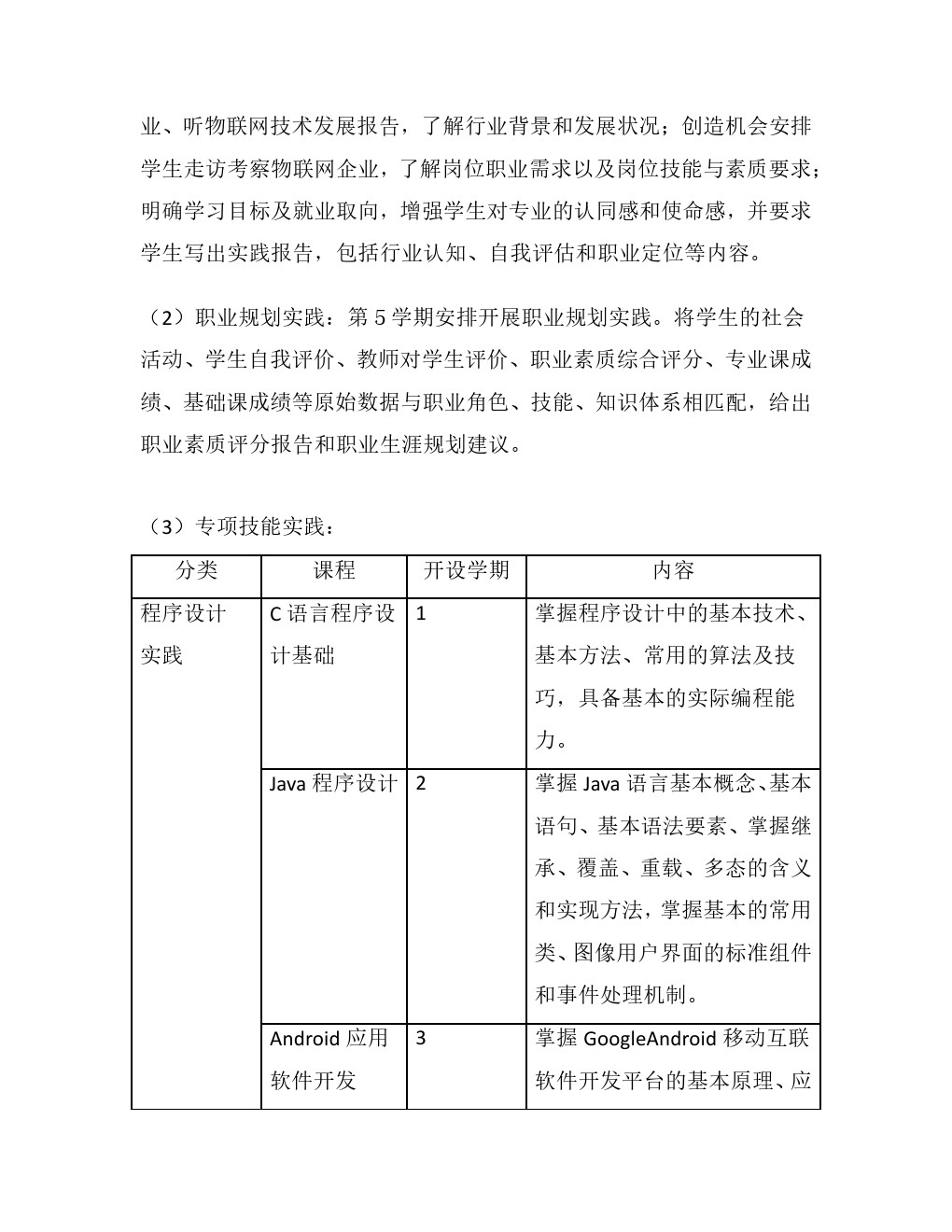 业、听物联网技术发展报告，了解行业背景和发展状况；创造机会安排学生走访考察物联网企业，了解岗位职业需求以及岗位技能与素质要求；明确学习目标及就业取向，增强学生对专业的认同感和使命感，并要求学生写出实践报告，包括行业认知、自我评估和职业定位等内容。

（2）职业规划实践：第 5 学期安排开展职业规划实践。将学生的社会活动、学生自我评价、教师对学生评价、职业素质综合评分、专业课成绩、基础课成绩等原始数据与职业角色、技能、知识体系相匹配，给出职业素质评分报告和职业生涯规划建议。

（3）专项技能实践：

| 分类 | 课程 | 开设学期 | 内容 |
|---|---|---|---|
| 程序设计实践 | C 语言程序设计基础 | 1 | 掌握程序设计中的基本技术、基本方法、常用的算法及技巧，具备基本的实际编程能力。 |
| | Java 程序设计 | 2 | 掌握 Java 语言基本概念、基本语句、基本语法要素、掌握继承、覆盖、重载、多态的含义和实现方法，掌握基本的常用类、图像用户界面的标准组件和事件处理机制。 |
| | Android 应用软件开发 | 3 | 掌握 GoogleAndroid 移动互联软件开发平台的基本原理、应 |